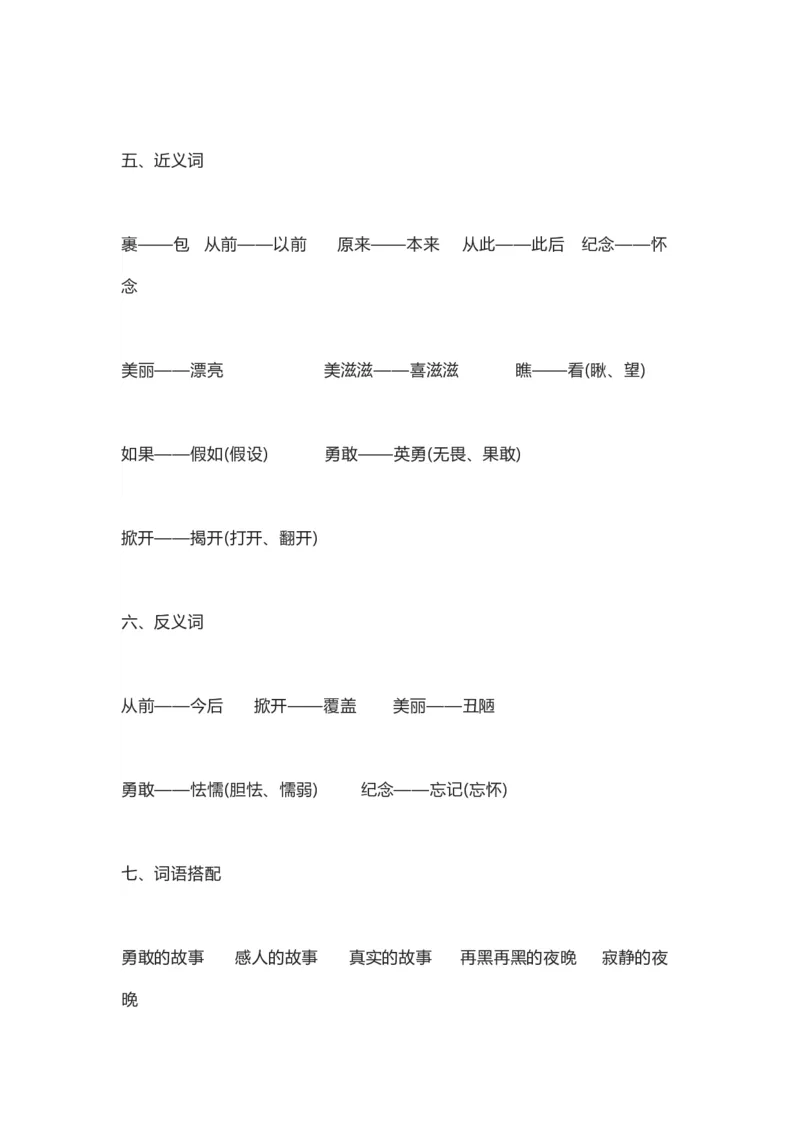 五、近义词

裹——包　从前——以前　原来——本来　从此——此后　纪念——怀念

美丽——漂亮　美滋滋——喜滋滋　瞧——看(瞅、望)

如果——假如(假设)　勇敢——英勇(无畏、果敢)

掀开——揭开(打开、翻开)

六、反义词

从前——今后　掀开——覆盖　美丽——丑陋

勇敢——怯懦(胆怯、懦弱)　纪念——忘记(忘怀)

七、词语搭配

勇敢的故事　感人的故事　真实的故事　再黑再黑的夜晚　寂静的夜晚